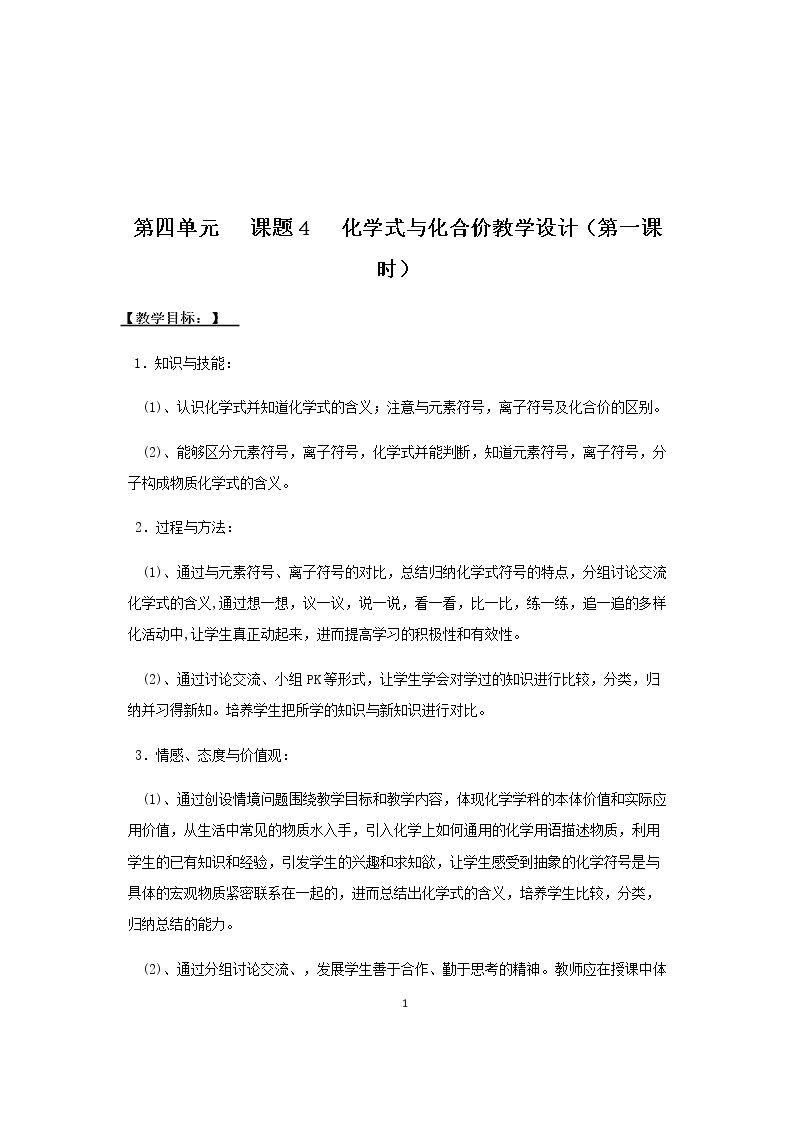 第四单元 课题4 化学式与化合价教学设计（第一课时）

【教学目标：】

1．知识与技能：

⑴、认识化学式并知道化学式的含义；注意与元素符号，离子符号及化合价的区别。

⑵、能够区分元素符号，离子符号，化学式并能判断，知道元素符号，离子符号，分子构成物质化学式的含义。

2．过程与方法：

⑴、通过与元素符号、离子符号的对比，总结归纳化学式符号的特点，分组讨论交流化学式的含义,通过想一想，议一议，说一说，看一看，比一比，练一练，追一追的多样化活动中,让学生真正动起来，进而提高学习的积极性和有效性。

⑵、通过讨论交流、小组PK等形式，让学生学会对学过的知识进行比较，分类，归纳并习得新知。培养学生把所学的知识与新知识进行对比。

3．情感、态度与价值观：

⑴、通过创设情境问题围绕教学目标和教学内容，体现化学学科的本体价值和实际应用价值，从生活中常见的物质水入手，引入化学上如何通用的化学用语描述物质，利用学生的已有知识和经验，引发学生的兴趣和求知欲，让学生感受到抽象的化学符号是与具体的宏观物质紧密联系在一起的，进而总结出化学式的含义，培养学生比较，分类，归纳总结的能力。

⑵、通过分组讨论交流、，发展学生善于合作、勤于思考的精神。教师应在授课中体

1